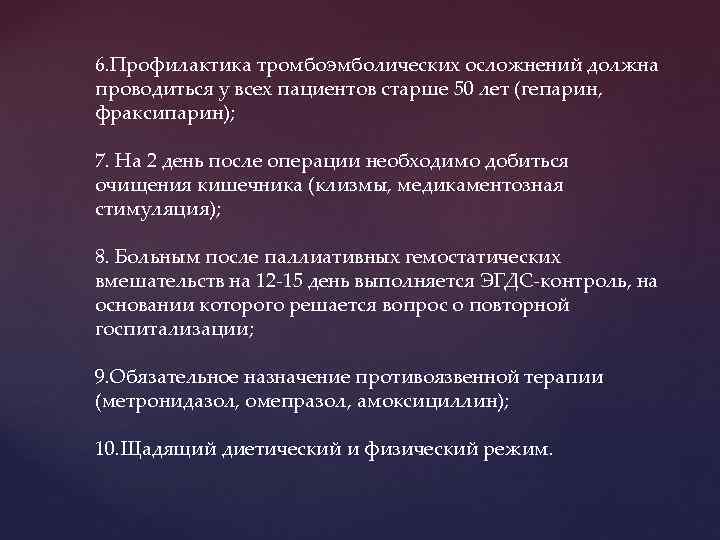 6.Профилактика тромбоэмболических осложнений должна проводиться у всех пациентов старше 50 лет (гепарин, фраксипарин);

7. На 2 день после операции необходимо добиться очищения кишечника (клизмы, медикаментозная стимуляция);

8. Больным после паллиативных гемостатических вмешательств на 12-15 день выполняется ЭГДС-контроль, на основании которого решается вопрос о повторной госпитализации;

9.Обязательное назначение противоязвенной терапии (метронидазол, омепразол, амоксициллин);

10.Щадящий диетический и физический режим.